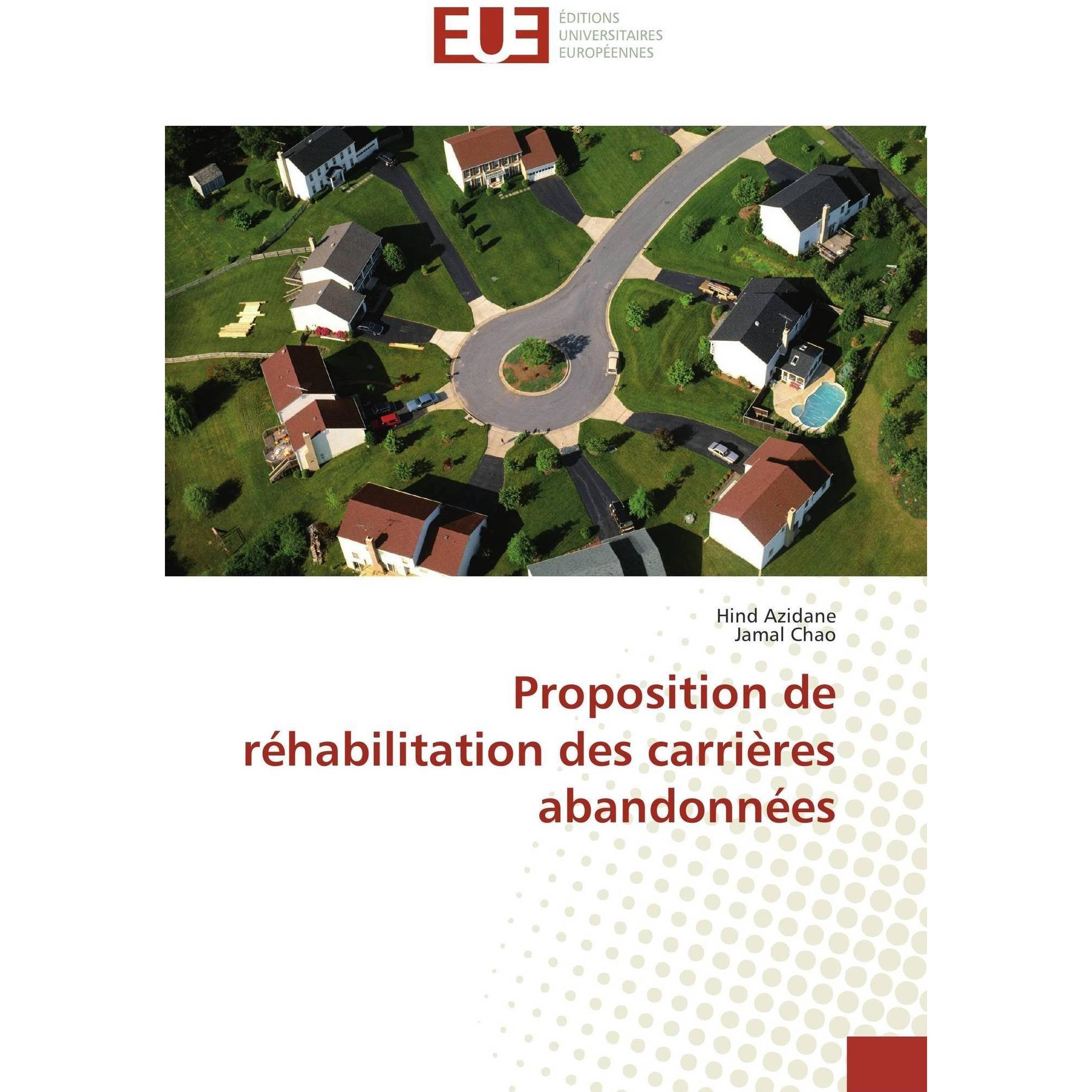 EUE

ÉDITIONS
UNIVERSITAIRES
EUROPÉENNES

Hind Azidane
Jamal Chao

Proposition de réhabilitation des carrières abandonnées